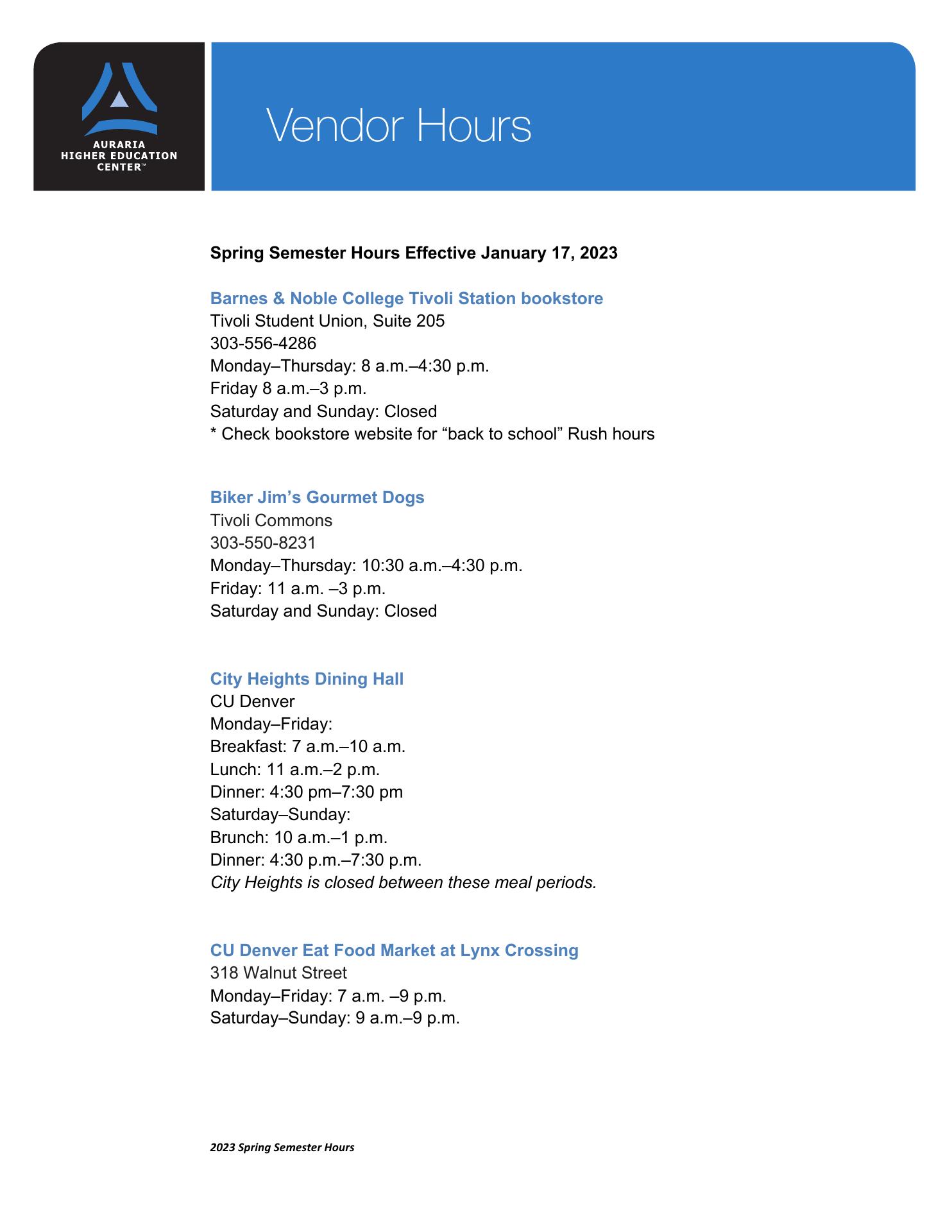 AURARIA
HIGHER EDUCATION
CENTER™

Vendor Hours

Spring Semester Hours Effective January 17, 2023

Barnes & Noble College Tivoli Station bookstore
Tivoli Student Union, Suite 205
303-556-4286
Monday–Thursday: 8 a.m.–4:30 p.m.
Friday 8 a.m.–3 p.m.
Saturday and Sunday: Closed
* Check bookstore website for “back to school” Rush hours

Biker Jim’s Gourmet Dogs
Tivoli Commons
303-550-8231
Monday–Thursday: 10:30 a.m.–4:30 p.m.
Friday: 11 a.m. –3 p.m.
Saturday and Sunday: Closed

City Heights Dining Hall
CU Denver
Monday–Friday:
Breakfast: 7 a.m.–10 a.m.
Lunch: 11 a.m.–2 p.m.
Dinner: 4:30 pm–7:30 pm
Saturday–Sunday:
Brunch: 10 a.m.–1 p.m.
Dinner: 4:30 p.m.–7:30 p.m.
City Heights is closed between these meal periods.

CU Denver Eat Food Market at Lynx Crossing
318 Walnut Street
Monday–Friday: 7 a.m. –9 p.m.
Saturday–Sunday: 9 a.m.–9 p.m.

2023 Spring Semester Hours